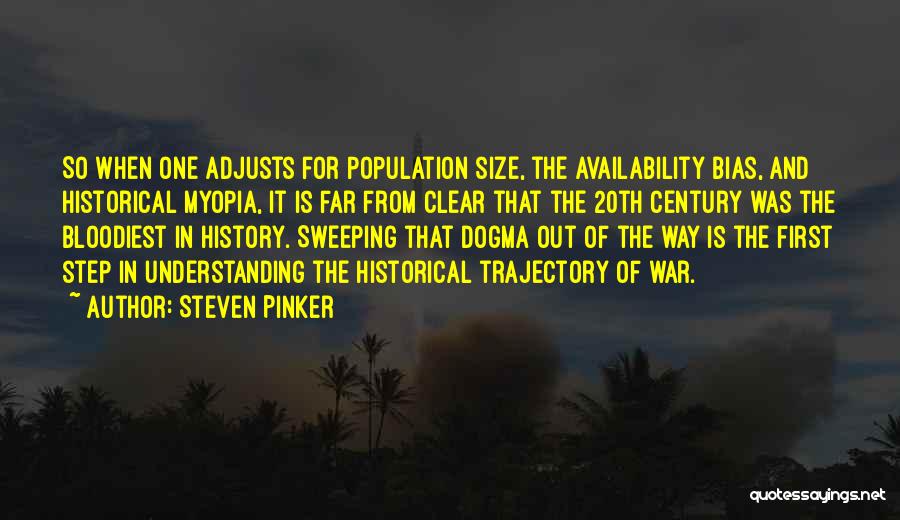 SO WHEN ONE ADJUSTS FOR POPULATION SIZE, THE AVAILABILITY BIAS, AND HISTORICAL MYOPIA, IT IS FAR FROM CLEAR THAT THE 20TH CENTURY WAS THE BLOODIEST IN HISTORY. SWEEPING THAT DOGMA OUT OF THE WAY IS THE FIRST STEP IN UNDERSTANDING THE HISTORICAL TRAJECTORY OF WAR.

~ AUTHOR: STEVEN PINKER

quotessayings.net